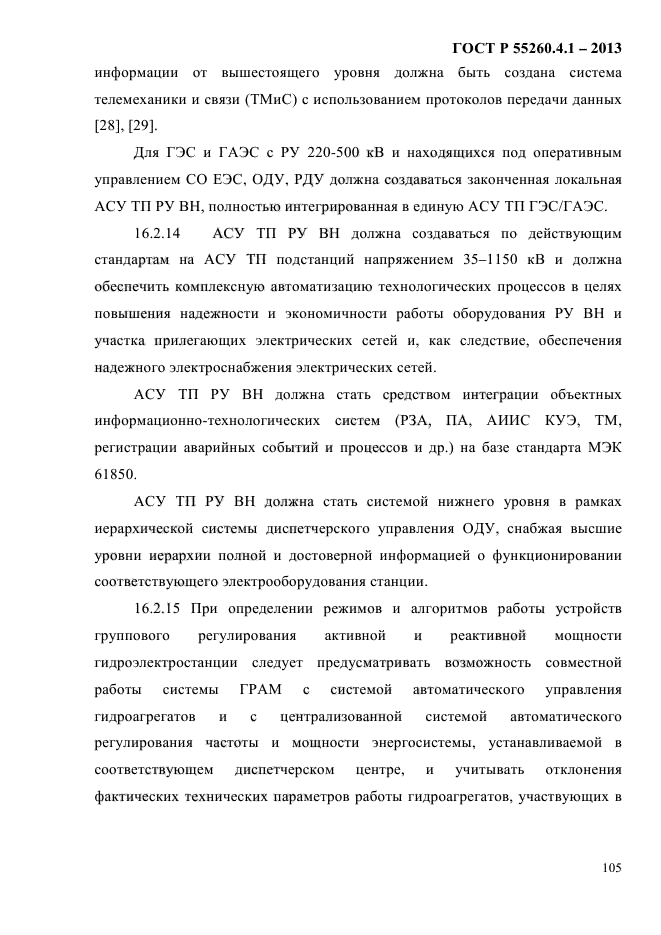 ГОСТ Р 55260.4.1 – 2013

информации от вышестоящего уровня должна быть создана система телемеханики и связи (ТМиС) с использованием протоколов передачи данных [28], [29].

Для ГЭС и ГАЭС с РУ 220-500 кВ и находящихся под оперативным управлением СО ЕЭС, ОДУ, РДУ должна создаваться законченная локальная АСУ ТП РУ ВН, полностью интегрированная в единую АСУ ТП ГЭС/ГАЭС.

16.2.14 АСУ ТП РУ ВН должна создаваться по действующим стандартам на АСУ ТП подстанций напряжением 35–1150 кВ и должна обеспечить комплексную автоматизацию технологических процессов в целях повышения надежности и экономичности работы оборудования РУ ВН и участка прилегающих электрических сетей и, как следствие, обеспечения надежного электроснабжения электрических сетей.

АСУ ТП РУ ВН должна стать средством интеграции объектных информационно-технологических систем (РЗА, ПА, АИИС КУЭ, ТМ, регистрации аварийных событий и процессов и др.) на базе стандарта МЭК 61850.

АСУ ТП РУ ВН должна стать системой нижнего уровня в рамках иерархической системы диспетчерского управления ОДУ, снабжая высшие уровни иерархии полной и достоверной информацией о функционировании соответствующего электрооборудования станции.

16.2.15 При определении режимов и алгоритмов работы устройств группового регулирования активной и реактивной мощности гидроэлектростанции следует предусматривать возможность совместной работы системы ГРАМ с системой автоматического управления гидроагрегатов и с централизованной системой автоматического регулирования частоты и мощности энергосистемы, устанавливаемой в соответствующем диспетчерском центре, и учитывать отклонения фактических технических параметров работы гидроагрегатов, участвующих в

105